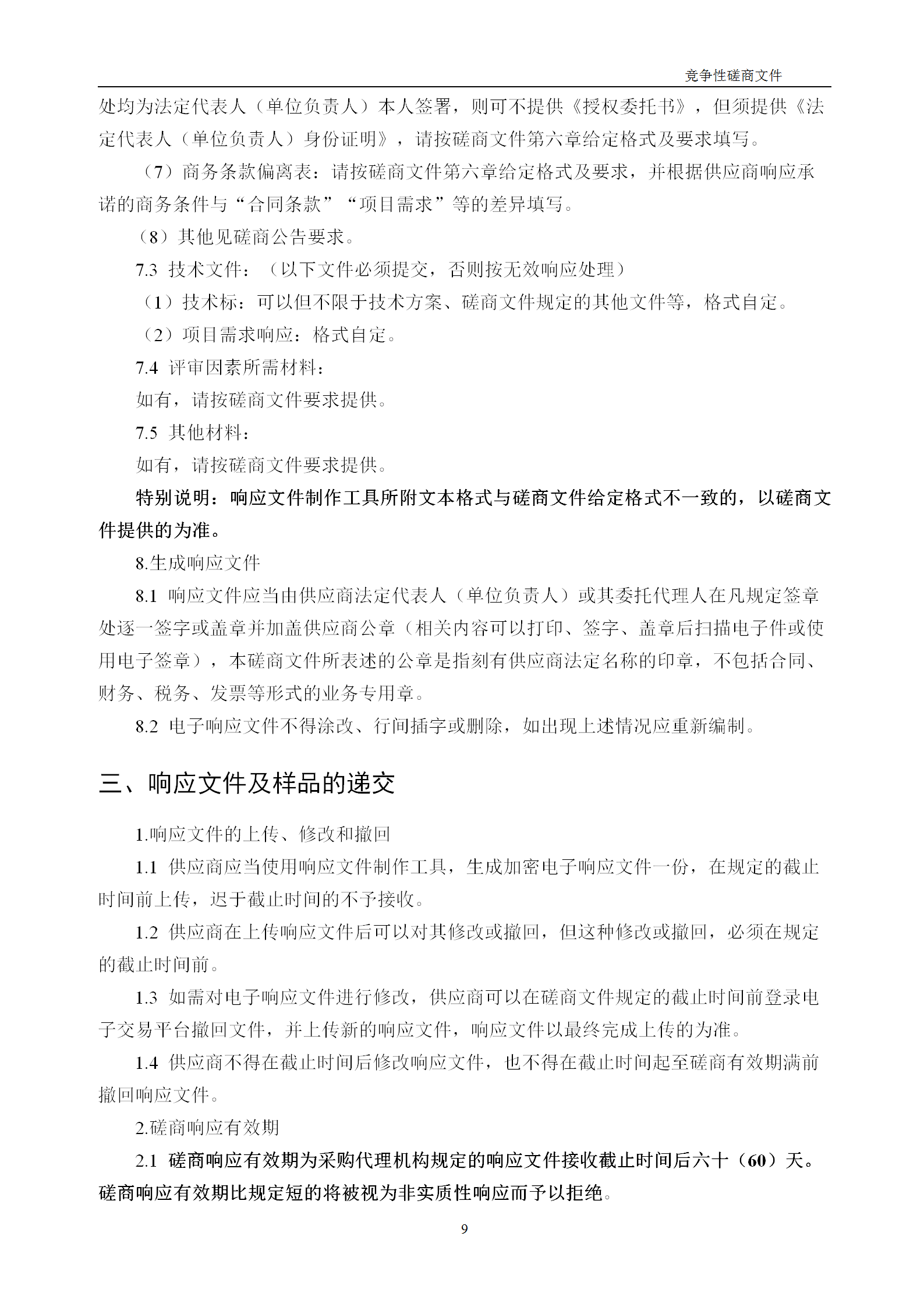 竞争性磋商文件

处均为法定代表人（单位负责人）本人签署，则可不提供《授权委托书》，但须提供《法定代表人（单位负责人）身份证明》，请按磋商文件第六章给定格式及要求填写。

（7）商务条款偏离表：请按磋商文件第六章给定格式及要求，并根据供应商响应承诺的商务条件与“合同条款”“项目需求”等的差异填写。

（8）其他见磋商公告要求。

7.3 技术文件：（以下文件必须提交，否则按无效响应处理）

（1）技术标：可以但不限于技术方案、磋商文件规定的其他文件等，格式自定。

（2）项目需求响应：格式自定。

7.4 评审因素所需材料：

如有，请按磋商文件要求提供。

7.5 其他材料：

如有，请按磋商文件要求提供。

特别说明：响应文件制作工具所附文本格式与磋商文件给定格式不一致的，以磋商文件提供的为准。

8.生成响应文件

8.1 响应文件应当由供应商法定代表人（单位负责人）或其委托代理人在凡规定签章处逐一签字或盖章并加盖供应商公章（相关内容可以打印、签字、盖章后扫描电子件或使用电子签章），本磋商文件所表述的公章是指刻有供应商法定名称的印章，不包括合同、财务、税务、发票等形式的业务专用章。

8.2 电子响应文件不得涂改、行间插字或删除，如出现上述情况应重新编制。

三、响应文件及样品的递交

1.响应文件的上传、修改和撤回

1.1 供应商应当使用响应文件制作工具，生成加密电子响应文件一份，在规定的截止时间前上传，迟于截止时间的不予接收。

1.2 供应商在上传响应文件后可以对其修改或撤回，但这种修改或撤回，必须在规定的截止时间前。

1.3 如需对电子响应文件进行修改，供应商可以在磋商文件规定的截止时间前登录电子交易平台撤回文件，并上传新的响应文件，响应文件以最终完成上传的为准。

1.4 供应商不得在截止时间后修改响应文件，也不得在截止时间起至磋商有效期满前撤回响应文件。

2.磋商响应有效期

2.1 磋商响应有效期为采购代理机构规定的响应文件接收截止时间后六十（60）天。磋商响应有效期比规定短的将被视为非实质性响应而予以拒绝。

9